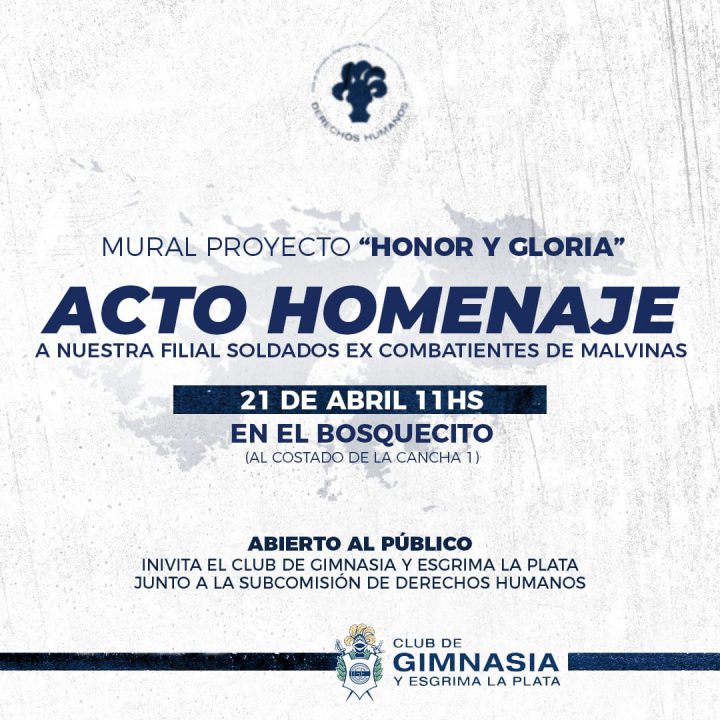 DERECHOS HUMANOS

MURAL PROYECTO “HONOR Y GLORIA”

ACTO HOMENAJE

A NUESTRA FILIAL SOLDADOS EX COMBATIENTES DE MALVINAS

21 DE ABRIL 11HS

EN EL BOSQUECITO

(AL COSTADO DE LA CANCHA 1)

ABIERTO AL PÚBLICO

INIVITA EL CLUB DE GIMNASIA Y ESGRIMA LA PLATA
JUNTO A LA SUBCOMISIÓN DE DERECHOS HUMANOS

CLUB DE
GIMNASIA
Y ESGRIMA LA PLATA